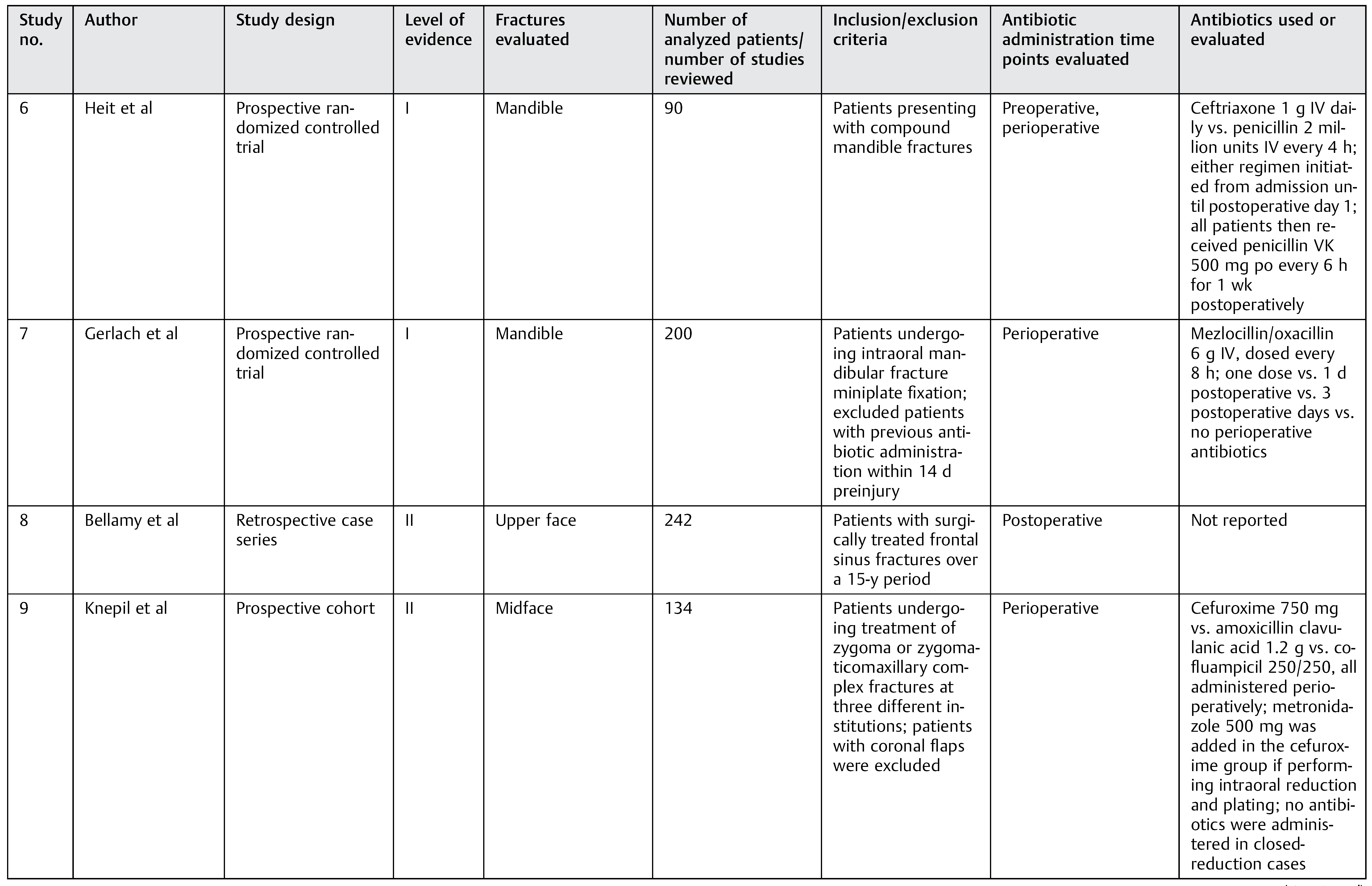 | Study no. | Author | Study design | Level of evidence | Fractures evaluated | Number of analyzed patients/ number of studies reviewed | Inclusion/exclusion criteria | Antibiotic administration time points evaluated | Antibiotics used or evaluated |
|---|---|---|---|---|---|---|---|---|
| 6 | Heit et al | Prospective randomized controlled trial | I | Mandible | 90 | Patients presenting with compound mandible fractures | Preoperative, perioperative | Ceftriaxone 1 g IV daily vs. penicillin 2 million units IV every 4 h; either regimen initiated from admission until postoperative day 1; all patients then received penicillin VK 500 mg po every 6 h for 1 wk postoperatively |
| 7 | Gerlach et al | Prospective randomized controlled trial | I | Mandible | 200 | Patients undergoing intraoral mandibular fracture miniplate fixation; excluded patients with previous antibiotic administration within 14 d preinjury | Perioperative | Mezlocillin/oxacillin 6 g IV, dosed every 8 h; one dose vs. 1 d postoperative vs. 3 postoperative days vs. no perioperative antibiotics |
| 8 | Bellamy et al | Retrospective case series | II | Upper face | 242 | Patients with surgically treated frontal sinus fractures over a 15-y period | Postoperative | Not reported |
| 9 | Knepil et al | Prospective cohort | II | Midface | 134 | Patients undergoing treatment of zygoma or zygomaticomaxillary complex fractures at three different institutions; patients with coronal flaps were excluded | Perioperative | Cefuroxime 750 mg vs. amoxicillin clavulanic acid 1.2 g vs. cofluampicil 250/250, all administered perioperatively; metronidazole 500 mg was added in the cefuroxime group if performing intraoral reduction and plating; no antibiotics were administered in closed-reduction cases |